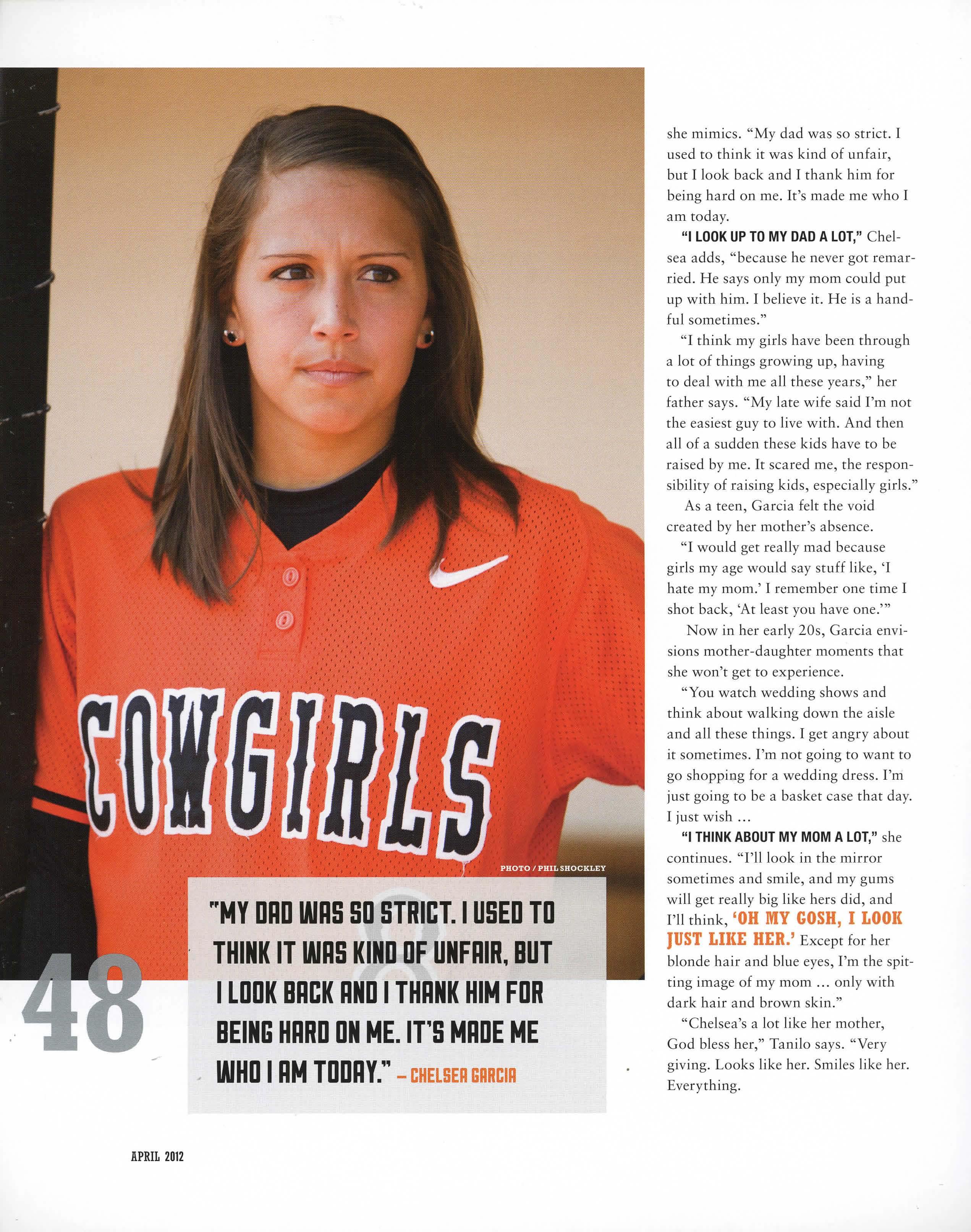 COWGIRLS

PHOTO / PHIL SHOCKLEY

"MY DAD WAS SO STRICT. I USED TO THINK IT WAS KIND OF UNFAIR, BUT I LOOK BACK AND I THANK HIM FOR BEING HARD ON ME. IT'S MADE ME WHO I AM TODAY." – CHELSEA GARCIA

48

she mimics. "My dad was so strict. I used to think it was kind of unfair, but I look back and I thank him for being hard on me. It's made me who I am today.

"I LOOK UP TO MY DAD A LOT," Chelsea adds, "because he never got remarried. He says only my mom could put up with him. I believe it. He is a handful sometimes."

"I think my girls have been through a lot of things growing up, having to deal with me all these years," her father says. "My late wife said I'm not the easiest guy to live with. And then all of a sudden these kids have to be raised by me. It scared me, the responsibility of raising kids, especially girls."

As a teen, Garcia felt the void created by her mother's absence.

"I would get really mad because girls my age would say stuff like, 'I hate my mom.' I remember one time I shot back, 'At least you have one.'"

Now in her early 20s, Garcia envisions mother-daughter moments that she won't get to experience.

"You watch wedding shows and think about walking down the aisle and all these things. I get angry about it sometimes. I'm not going to want to go shopping for a wedding dress. I'm just going to be a basket case that day. I just wish ...

"I THINK ABOUT MY MOM A LOT," she continues. "I'll look in the mirror sometimes and smile, and my gums will get really big like hers did, and I'll think, 'OH MY GOSH, I LOOK JUST LIKE HER.' Except for her blonde hair and blue eyes, I'm the spitting image of my mom ... only with dark hair and brown skin."

"Chelsea's a lot like her mother, God bless her," Tanilo says. "Very giving. Looks like her. Smiles like her. Everything.

APRIL 2012